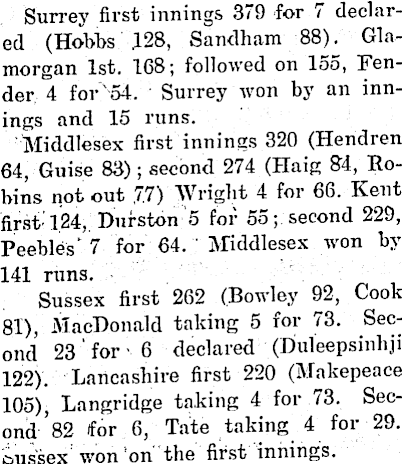 Surrey first innings 379 for 7 declared (Hobbs 128, Sandham 88). Glamorgan 1st. 168; followed on 155, Fender 4 for 54. Surrey won by an innings and 15 runs.

Middlesex first innings 320 (Hendren 64, Guise 83); second 274 (Haig 84, Robins not out 77) Wright 4 for 66. Kent first 124, Durston 5 for 55; second 229, Peebles 7 for 64. Middlesex won by 141 runs.

Sussex first 262 (Bowley 92, Cook 81), MacDonald taking 5 for 73. Second 23 for 6 declared (Duleepsinhji 122). Lancashire first 220 (Makepeace 105), Langridge taking 4 for 73. Second 82 for 6, Tate taking 4 for 29. Sussex won on the first innings.